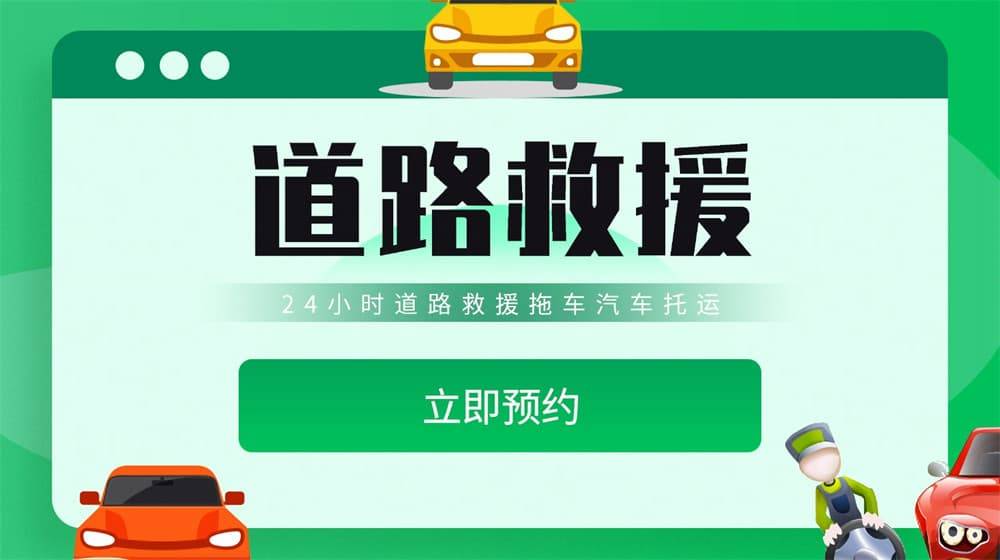 道路救援

24小时道路救援拖车汽车托运

立即预约